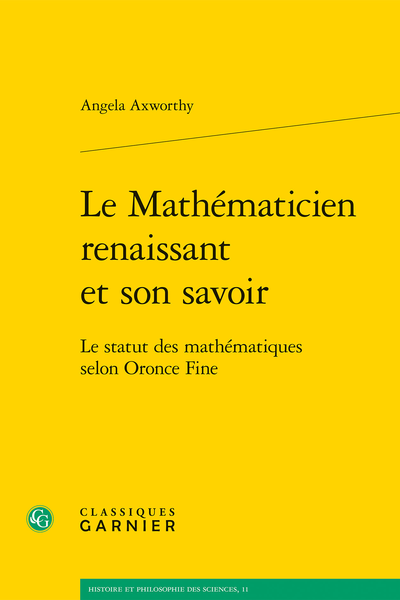 Angela Axworthy

Le Mathématicien renaissant et son savoir

Le statut des mathématiques selon Oronce Fine

CG

CLASSIQUES
GARNIER

HISTOIRE ET PHILOSOPHIE DES SCIENCES, 11